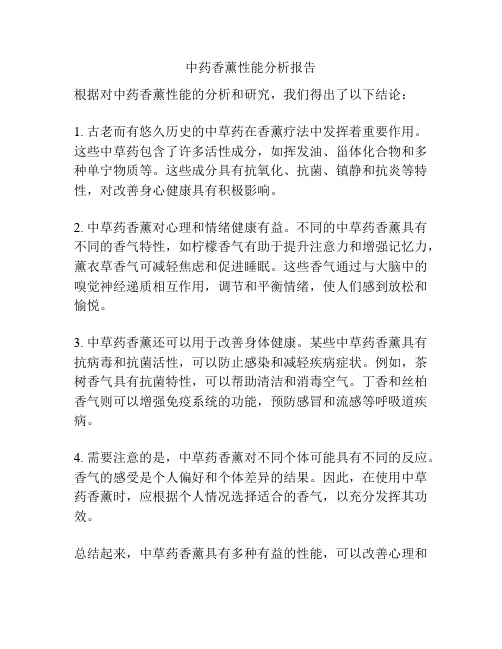 中药香薰性能分析报告

根据对中药香薰性能的分析和研究，我们得出了以下结论：

1. 古老而有悠久历史的中草药在香薰疗法中发挥着重要作用。这些中草药包含了许多活性成分，如挥发油、甾体化合物和多种单宁物质等。这些成分具有抗氧化、抗菌、镇静和抗炎等特性，对改善身心健康具有积极影响。

2. 中草药香薰对心理和情绪健康有益。不同的中草药香薰具有不同的香气特性，如柠檬香气有助于提升注意力和增强记忆力，薰衣草香气可减轻焦虑和促进睡眠。这些香气通过与大脑中的嗅觉神经递质相互作用，调节和平衡情绪，使人们感到放松和愉悦。

3. 中草药香薰还可以用于改善身体健康。某些中草药香薰具有抗病毒和抗菌活性，可以防止感染和减轻疾病症状。例如，茶树香气具有抗菌特性，可以帮助清洁和消毒空气。丁香和丝柏香气则可以增强免疫系统的功能，预防感冒和流感等呼吸道疾病。

4. 需要注意的是，中草药香薰对不同个体可能具有不同的反应。香气的感受是个人偏好和个体差异的结果。因此，在使用中草药香薰时，应根据个人情况选择适合的香气，以充分发挥其功效。

总结起来，中草药香薰具有多种有益的性能，可以改善心理和